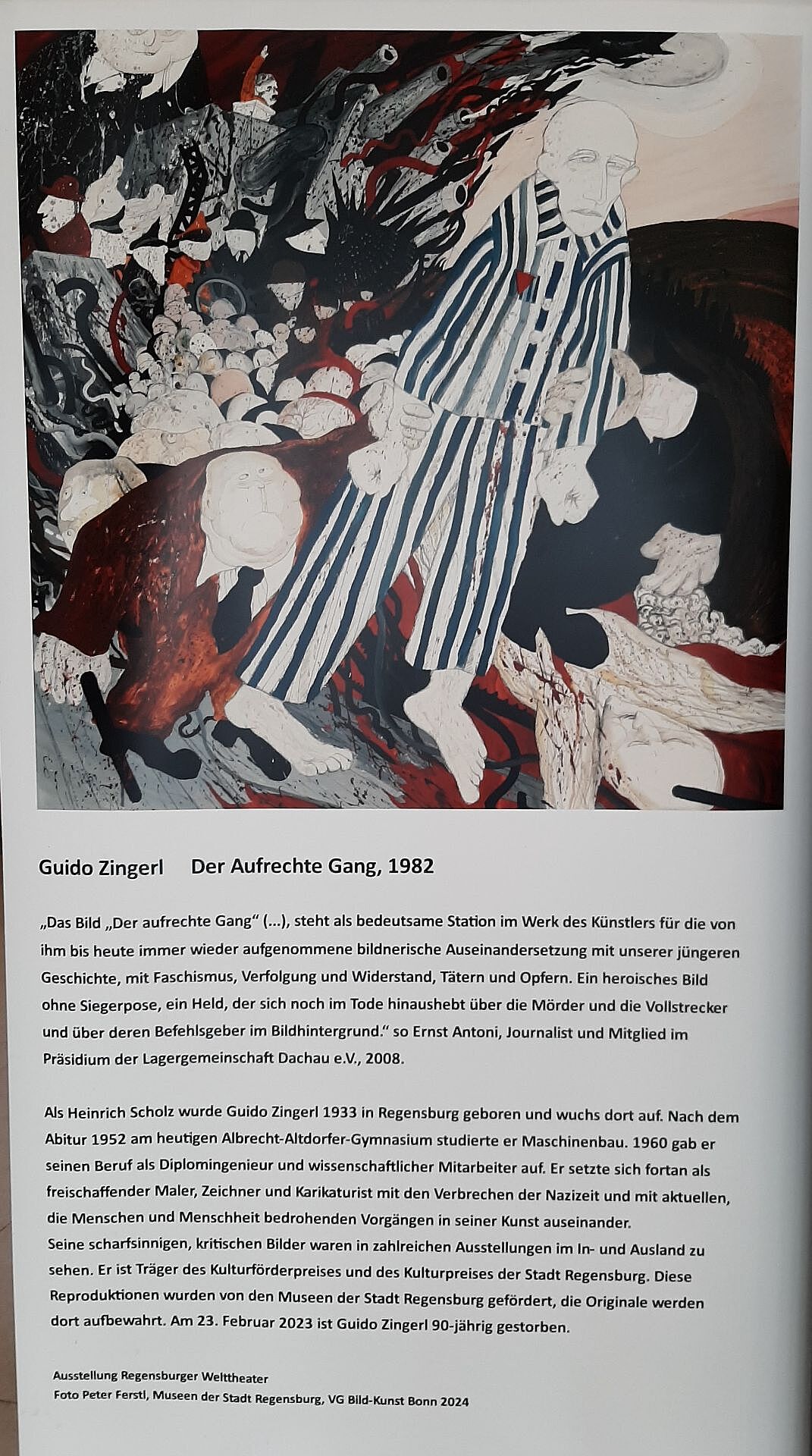 Guido Zingerl     Der Aufrechte Gang, 1982

„Das Bild „Der aufrechte Gang“ (...), steht als bedeutsame Station im Werk des Künstlers für die von ihm bis heute immer wieder aufgenommene bildnerische Auseinandersetzung mit unserer jüngeren Geschichte, mit Faschismus, Verfolgung und Widerstand, Tätern und Opfern. Ein heroisches Bild ohne Siegerpose, ein Held, der sich noch im Tode hinaushebt über die Mörder und die Vollstrecker und über deren Befehlsgeber im Bildhintergrund.“ so Ernst Antoni, Journalist und Mitglied im Präsidium der Lagergemeinschaft Dachau e.V., 2008.

Als Heinrich Scholz wurde Guido Zingerl 1933 in Regensburg geboren und wuchs dort auf. Nach dem Abitur 1952 am heutigen Albrecht-Altdorfer-Gymnasium studierte er Maschinenbau. 1960 gab er seinen Beruf als Diplomingenieur und wissenschaftlicher Mitarbeiter auf. Er setzte sich fortan als freischaffender Maler, Zeichner und Karikaturist mit den Verbrechen der Nazizeit und mit aktuellen, die Menschen und Menschheit bedrohenden Vorgängen in seiner Kunst auseinander.
Seine scharfsinnigen, kritischen Bilder waren in zahlreichen Ausstellungen im In- und Ausland zu sehen. Er ist Träger des Kulturförderpreises und des Kulturpreises der Stadt Regensburg. Diese Reproduktionen wurden von den Museen der Stadt Regensburg gefördert, die Originale werden dort aufbewahrt. Am 23. Februar 2023 ist Guido Zingerl 90-jährig gestorben.

Ausstellung Regensburger Welttheater
Foto Peter Ferstl, Museen der Stadt Regensburg, VG Bild-Kunst Bonn 2024